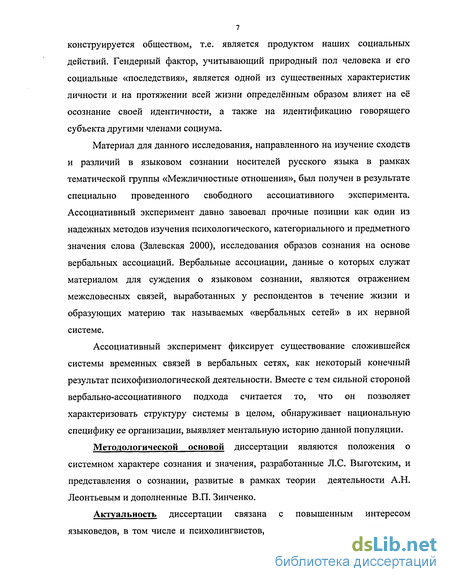 7

конструируется обществом, т.е. является продуктом наших социальных действий. Гендерный фактор, учитывающий природный пол человека и его социальные «последствия», является одной из существенных характеристик личности и на протяжении всей жизни определённым образом влияет на её осознание своей идентичности, а также на идентификацию говорящего субъекта другими членами социума.

Материал для данного исследования, направленного на изучение сходств и различий в языковом сознании носителей русского языка в рамках тематической группы «Межличностные отношения», был получен в результате специально проведенного свободного ассоциативного эксперимента. Ассоциативный эксперимент давно завоевал прочные позиции как один из надежных методов изучения психологического, категориального и предметного значения слова (Залевская 2000), исследования образов сознания на основе вербальных ассоциаций. Вербальные ассоциации, данные о которых служат материалом для суждения о языковом сознании, являются отражением межсловесных связей, выработанных у респондентов в течение жизни и образующих материю так называемых «вербальных сетей» в их нервной системе.

Ассоциативный эксперимент фиксирует существование сложившейся системы временных связей в вербальных сетях, как некоторый конечный результат психофизиологической деятельности. Вместе с тем сильной стороной вербально-ассоциативного подхода считается то, что он позволяет характеризовать структуру системы в целом, обнаруживает национальную специфику ее организации, выявляет ментальную историю данной популяции.

Методологической основой диссертации являются положения о системном характере сознания и значения, разработанные Л.С. Выготским, и представления о сознании, развитые в рамках теории деятельности А.Н. Леонтьевым и дополненные В.П. Зинченко.

Актуальность диссертации связана с повышенным интересом языковедов, в том числе и психолингвистов,

dsLib.net
библиотека диссертаций